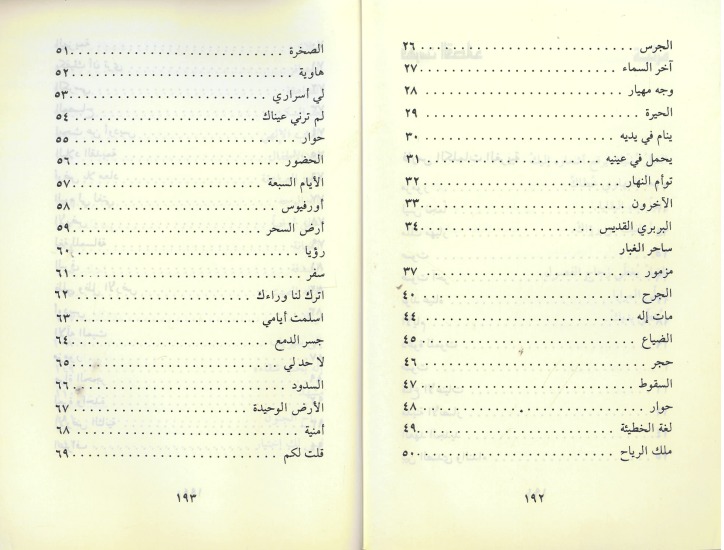 الجرس ٢٦
آخر السماء ٢٧
وجه مهيار ٢٨
الحيرة ٢٩
ينام في يديه ٣٠
يحمل في عينيه ٣١
توأم النهار ٣٢
الآخرون ٣٣
البربري القديس ٣٤
ساحر الغبار
مزمور ٣٧
الجرح ٤٠
مات إله ٤٤
الضياع ٤٥
حجر ٤٦
السقوط ٤٧
حوار ٤٨
لغة الخطيئة ٤٩
ملك الرياح ٥٠

١٩٢

الصخرة ٥١
هاوية ٥٢
لي أسراري ٥٣
لم ترني عيناك ٥٤
حوار ٥٥
الحضور ٥٦
الأيام السبعة ٥٧
أورفيوس ٥٨
أرض السحر ٥٩
رؤيا ٦٠
سفر ٦١
اترك لنا وراءك ٦٢
اسلمت أيامي ٦٣
جسر الدمع ٦٤
لا حد لي ٦٥
السدود ٦٦
الأرض الوحيدة ٦٧
أمنية ٦٨
قلت لكم ٦٩

١٩٣